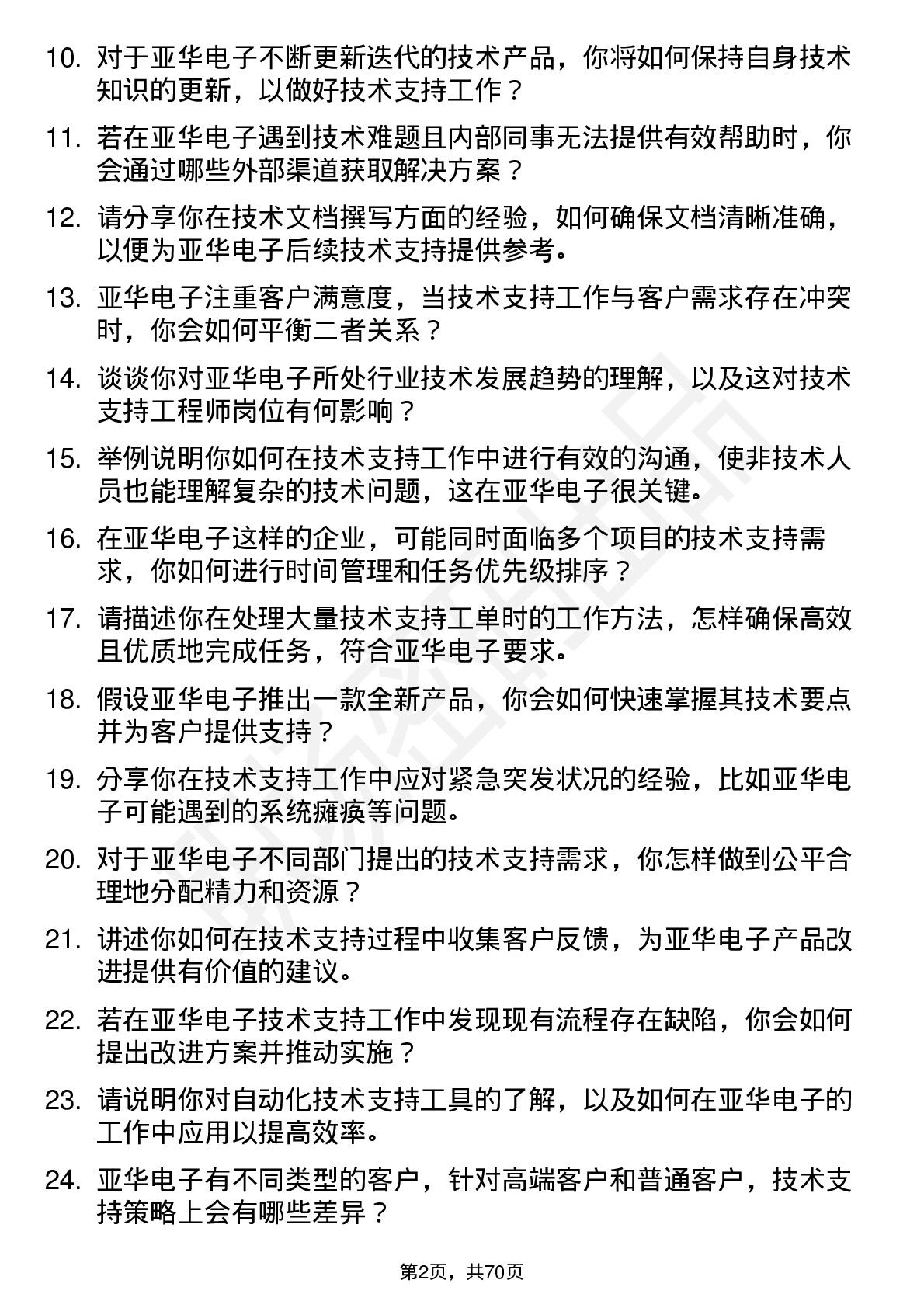 10. 对于亚华电子不断更新迭代的技术产品，你将如何保持自身技术知识的更新，以做好技术支持工作？

11. 若在亚华电子遇到技术难题且内部同事无法提供有效帮助时，你会通过哪些外部渠道获取解决方案？

12. 请分享你在技术文档撰写方面的经验，如何确保文档清晰准确，以便为亚华电子后续技术支持提供参考。

13. 亚华电子注重客户满意度，当技术支持工作与客户需求存在冲突时，你会如何平衡二者关系？

14. 谈谈你对亚华电子所处行业技术发展趋势的理解，以及这对技术支持工程师岗位有何影响？

15. 举例说明你如何在技术支持工作中进行有效的沟通，使非技术人员也能理解复杂的技术问题，这在亚华电子很关键。

16. 在亚华电子这样的企业，可能同时面临多个项目的技术支持需求，你如何进行时间管理和任务优先级排序？

17. 请描述你在处理大量技术支持工单时的工作方法，怎样确保高效且优质地完成任务，符合亚华电子要求。

18. 假设亚华电子推出一款全新产品，你会如何快速掌握其技术要点并为客户提供支持？

19. 分享你在技术支持工作中应对紧急突发状况的经验，比如亚华电子可能遇到的系统瘫痪等问题。

20. 对于亚华电子不同部门提出的技术支持需求，你怎样做到公平合理地分配精力和资源？

21. 讲述你如何在技术支持过程中收集客户反馈，为亚华电子产品改进提供有价值的建议。

22. 若在亚华电子技术支持工作中发现现有流程存在缺陷，你会如何提出改进方案并推动实施？

23. 请说明你对自动化技术支持工具的了解，以及如何在亚华电子的工作中应用以提高效率。

24. 亚华电子有不同类型的客户，针对高端客户和普通客户，技术支持策略上会有哪些差异？

第2页，共70页